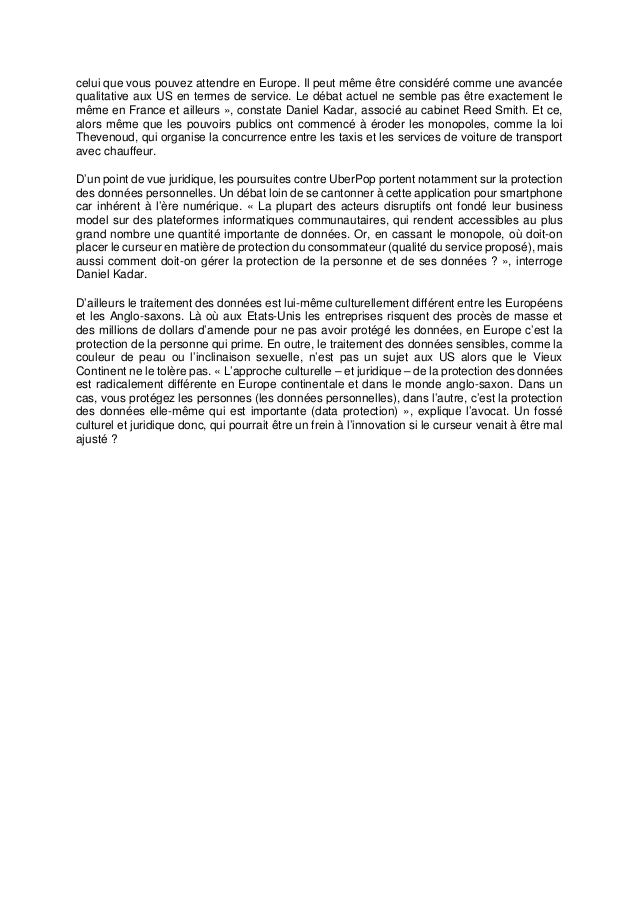 celui que vous pouvez attendre en Europe. Il peut même être considéré comme une avancée qualitative aux US en termes de service. Le débat actuel ne semble pas être exactement le même en France et ailleurs », constate Daniel Kadar, associé au cabinet Reed Smith. Et ce, alors même que les pouvoirs publics ont commencé à éroder les monopoles, comme la loi Thevenoud, qui organise la concurrence entre les taxis et les services de voiture de transport avec chauffeur.

D'un point de vue juridique, les poursuites contre UberPop portent notamment sur la protection des données personnelles. Un débat loin de se cantonner à cette application pour smartphone car inhérent à l'ère numérique. « La plupart des acteurs disruptifs ont fondé leur business model sur des plateformes informatiques communautaires, qui rendent accessibles au plus grand nombre une quantité importante de données. Or, en cassant le monopole, où doit-on placer le curseur en matière de protection du consommateur (qualité du service proposé), mais aussi comment doit-on gérer la protection de la personne et de ses données ? », interroge Daniel Kadar.

D'ailleurs le traitement des données est lui-même culturellement différent entre les Européens et les Anglo-saxons. Là où aux Etats-Unis les entreprises risquent des procès de masse et des millions de dollars d'amende pour ne pas avoir protégé les données, en Europe c'est la protection de la personne qui prime. En outre, le traitement des données sensibles, comme la couleur de peau ou l'inclinaison sexuelle, n'est pas un sujet aux US alors que le Vieux Continent ne le tolère pas. « L'approche culturelle – et juridique – de la protection des données est radicalement différente en Europe continentale et dans le monde anglo-saxon. Dans un cas, vous protégez les personnes (les données personnelles), dans l'autre, c'est la protection des données elle-même qui est importante (data protection) », explique l'avocat. Un fossé culturel et juridique donc, qui pourrait être un frein à l'innovation si le curseur venait à être mal ajusté ?